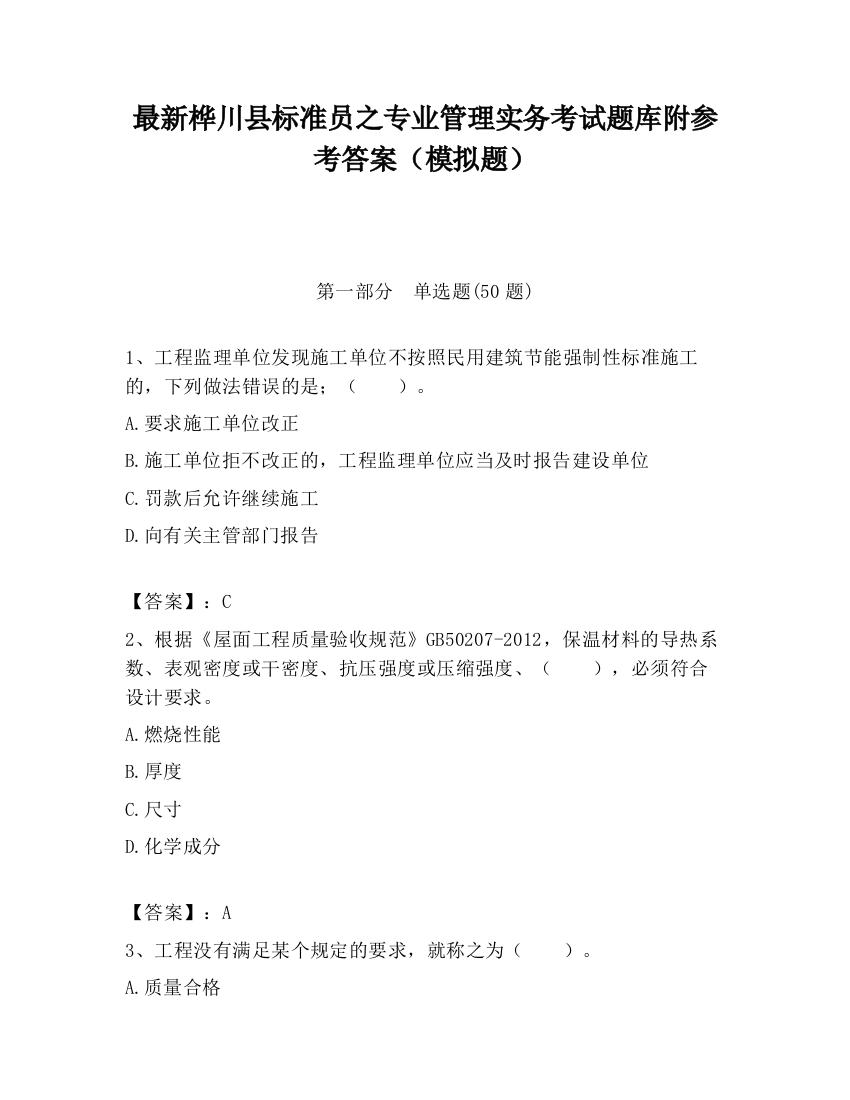 最新桦川县标准员之专业管理实务考试题库附参考答案（模拟题）

第一部分　单选题(50题)

1、工程监理单位发现施工单位不按照民用建筑节能强制性标准施工的，下列做法错误的是；（　　）。

A.要求施工单位改正

B.施工单位拒不改正的，工程监理单位应当及时报告建设单位

C.罚款后允许继续施工

D.向有关主管部门报告

【答案】：C

2、根据《屋面工程质量验收规范》GB50207-2012，保温材料的导热系数、表观密度或干密度、抗压强度或压缩强度、（　　），必须符合设计要求。

A.燃烧性能

B.厚度

C.尺寸

D.化学成分

【答案】：A

3、工程没有满足某个规定的要求，就称之为（　　）。

A.质量合格